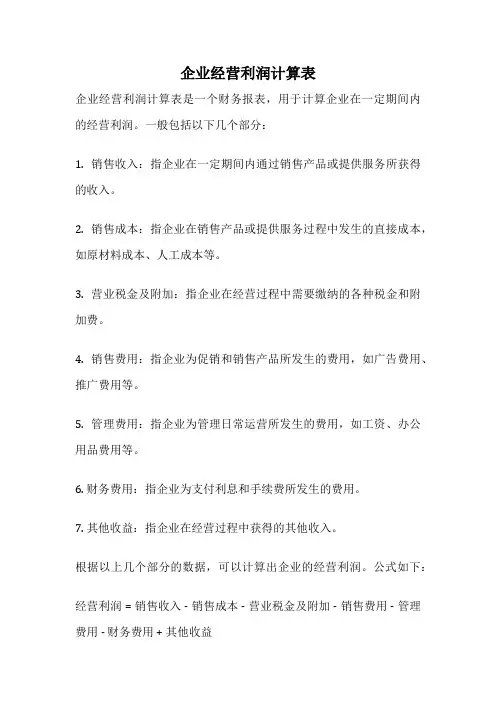 企业经营利润计算表

企业经营利润计算表是一个财务报表，用于计算企业在一定期间内的经营利润。一般包括以下几个部分：

1. 销售收入：指企业在一定期间内通过销售产品或提供服务所获得的收入。

2. 销售成本：指企业在销售产品或提供服务过程中发生的直接成本，如原材料成本、人工成本等。

3. 营业税金及附加：指企业在经营过程中需要缴纳的各种税金和附加费。

4. 销售费用：指企业为促销和销售产品所发生的费用，如广告费用、推广费用等。

5. 管理费用：指企业为管理日常运营所发生的费用，如工资、办公用品费用等。

6. 财务费用：指企业为支付利息和手续费所发生的费用。

7. 其他收益：指企业在经营过程中获得的其他收入。

根据以上几个部分的数据，可以计算出企业的经营利润。公式如下：

经营利润 = 销售收入 - 销售成本 - 营业税金及附加 - 销售费用 - 管理费用 - 财务费用 + 其他收益